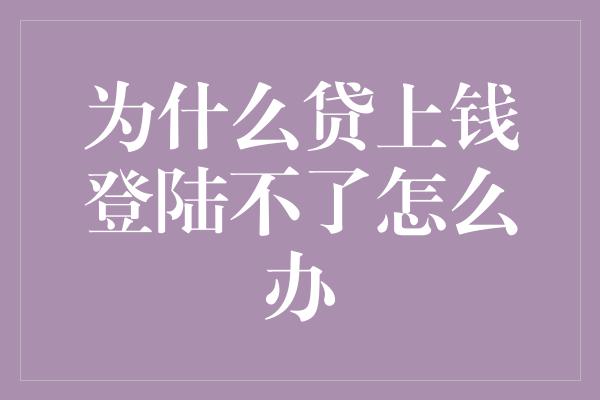 为什么贷上钱登陆不了怎么办